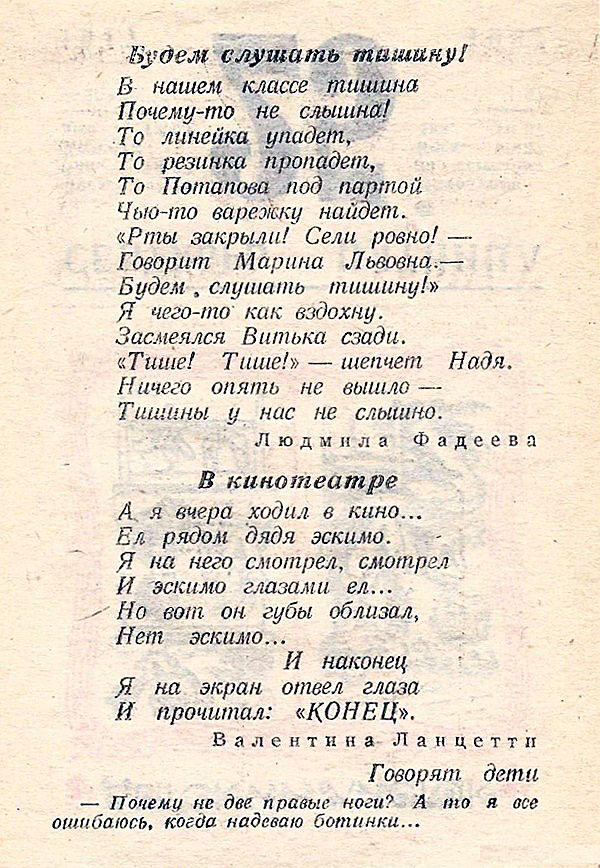 Будем слушать тишину!

В нашем классе тишина
Почему-то не слышна!
То линейка упадет,
То резинка пропадет,
То Потапова под партой
Чью-то варежку найдет.
«Рты закрыли! Сели ровно! —
Говорит Марина Львовна.—
Будем слушать тишину!»
Я чего-то как вздохну.
Засмеялся Витька сзади.
«Тише! Тише!» — шепчет Надя.
Ничего опять не вышло —
Тишины у нас не слышно.

Людмила Фадеева

В кинотеатре

А я вчера ходил в кино...
Ел рядом дядя эскимо.
Я на него смотрел, смотрел
И эскимо глазами ел...
Но вот он губы облизал,
Нет эскимо...
И наконец
Я на экран отвел глаза
И прочитал: «КОНЕЦ».

Валентина Ланцетти

Говорят дети

— Почему не две правые ноги? А то я все ошибаюсь, когда надеваю ботинки...